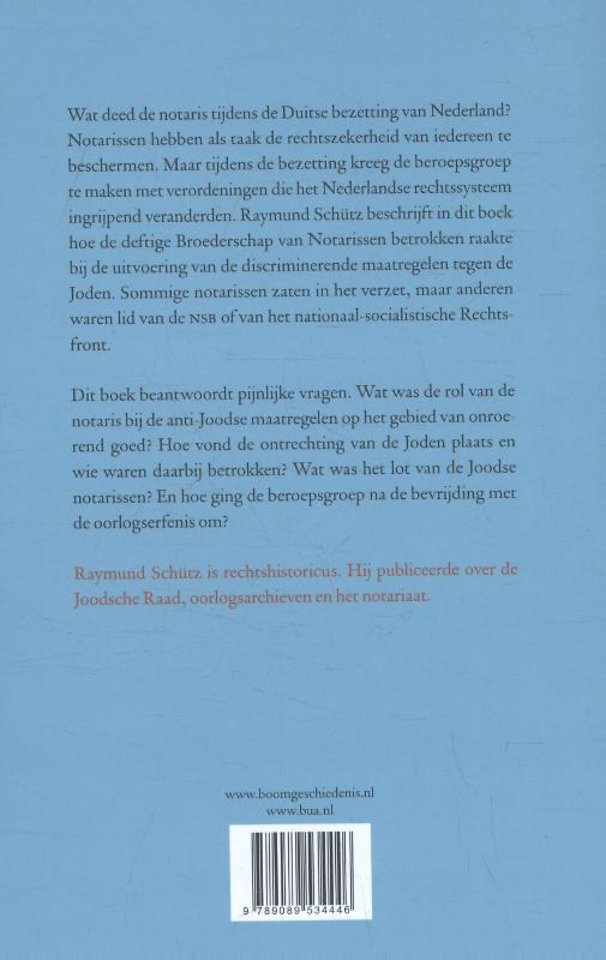 Wat deed de notaris tijdens de Duitse bezetting van Nederland? Notarissen hebben als taak de rechtszekerheid van iedereen te beschermen. Maar tijdens de bezetting kreeg de beroepsgroep te maken met verordeningen die het Nederlandse rechtssysteem ingrijpend veranderden. Raymund Schütz beschrijft in dit boek hoe de deftige Broederschap van Notarissen betrokken raakte bij de uitvoering van de discriminerende maatregelen tegen de Joden. Sommige notarissen zaten in het verzet, maar anderen waren lid van de NSB of van het nationaal-socialistische Rechtsfront.

Dit boek beantwoordt pijnlijke vragen. Wat was de rol van de notaris bij de anti-Joodse maatregelen op het gebied van onroerend goed? Hoe vond de ontrechting van de Joden plaats en wie waren daarbij betrokken? Wat was het lot van de Joodse notarissen? En hoe ging de beroepsgroep na de bevrijding met de oorlogserfenis om?

Raymund Schütz is rechtshistoricus. Hij publiceerde over de Joodsche Raad, oorlogsarchieven en het notariaat.

www.boomgeschiedenis.nl
www.bua.nl

9 789089 534446